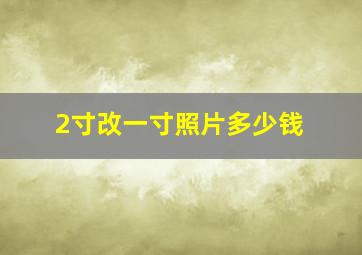 2寸改一寸照片多少钱